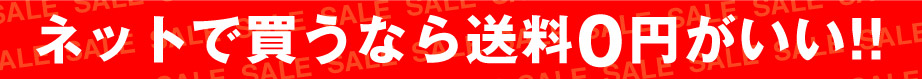 ネットで買うなら送料0円がいい!!